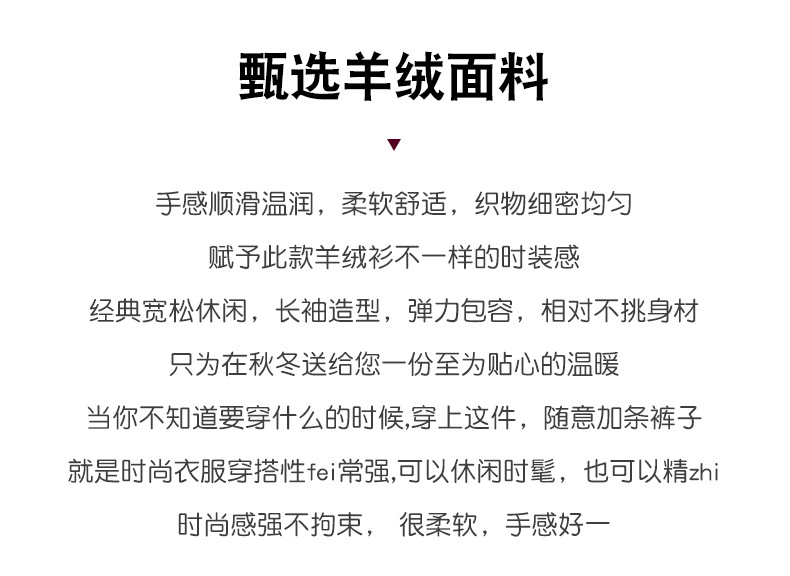 甄选羊绒面料

手感顺滑温润，柔软舒适，织物细密均匀

赋予此款羊绒衫不一样的时装感

经典宽松休闲，长袖造型，弹力包容，相对不挑身材

只为在秋冬送给您一份至为贴心的温暖

当你不知道要穿什么的时候,穿上这件，随意加条裤子

就是时尚衣服穿搭性fei常强,可以休闲时髦，也可以精zhi

时尚感强不拘束， 很柔软，手感好一